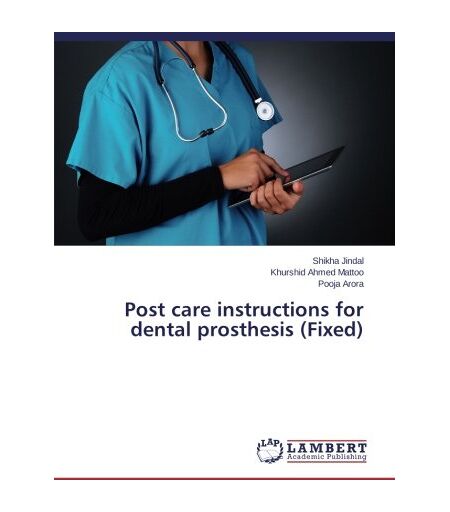 Shikha Jindal
Khurshid Ahmed Mattoo
Pooja Arora

Post care instructions for dental prosthesis (Fixed)

LAP LAMBERT
Academic Publishing